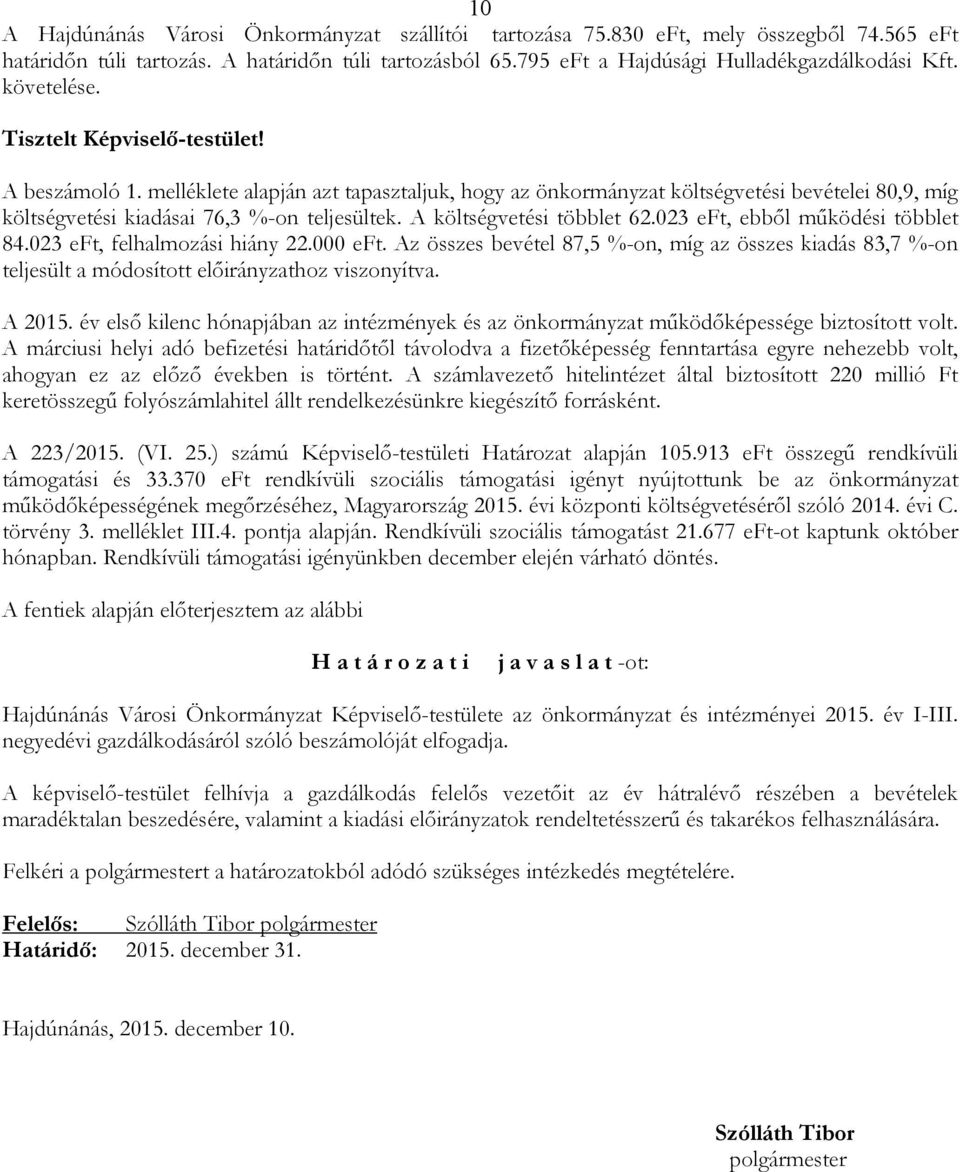 10

A Hajdúnánás Városi Önkormányzat szállítói tartozása 75.830 eFt, mely összegből 74.565 eFt határidőn túli tartozás. A határidőn túli tartozásból 65.795 eFt a Hajdúsági Hulladékgazdálkodási Kft. követelése.

Tisztelt Képviselő-testület!

A beszámoló 1. melléklete alapján azt tapasztaljuk, hogy az önkormányzat költségvetési bevételei 80,9, míg költségvetési kiadásai 76,3 %-on teljesültek. A költségvetési többlet 62.023 eFt, ebből működési többlet 84.023 eFt, felhalmozási hiány 22.000 eFt. Az összes bevétel 87,5 %-on, míg az összes kiadás 83,7 %-on teljesült a módosított előirányzathoz viszonyítva.

A 2015. év első kilenc hónapjában az intézmények és az önkormányzat működőképessége biztosított volt. A márciusi helyi adó befizetési határidőtől távolodva a fizetőképesség fenntartása egyre nehezebb volt, ahogyan ez az előző években is történt. A számlavezető hitelintézet által biztosított 220 millió Ft keretösszegű folyószámlahitel állt rendelkezésünkre kiegészítő forrásként.

A 223/2015. (VI. 25.) számú Képviselő-testületi Határozat alapján 105.913 eFt összegű rendkívüli támogatási és 33.370 eFt rendkívüli szociális támogatási igényt nyújtottunk be az önkormányzat működőképességének megőrzéséhez, Magyarország 2015. évi központi költségvetéséről szóló 2014. évi C. törvény 3. melléklet III.4. pontja alapján. Rendkívüli szociális támogatást 21.677 eFt-ot kaptunk október hónapban. Rendkívüli támogatási igényünkben december elején várható döntés.

A fentiek alapján előterjesztem az alábbi

H a t á r o z a t i j a v a s l a t -ot:

Hajdúnánás Városi Önkormányzat Képviselő-testülete az önkormányzat és intézményei 2015. év I-III. negyedévi gazdálkodásáról szóló beszámolóját elfogadja.

A képviselő-testület felhívja a gazdálkodás felelős vezetőit az év hátralévő részében a bevételek maradéktalan beszedésére, valamint a kiadási előirányzatok rendeltetésszerű és takarékos felhasználására.

Felkéri a polgármestert a határozatokból adódó szükséges intézkedés megtételére.

Felelős: Szólláth Tibor polgármester
Határidő: 2015. december 31.

Hajdúnánás, 2015. december 10.

Szólláth Tibor
polgármester